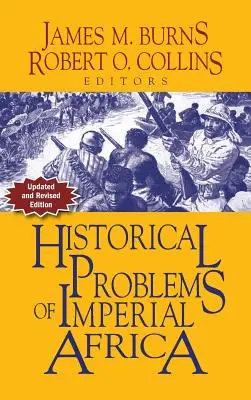 JAMES M. BURNS
ROBERT O. COLLINS
EDITORS

Updated and Revised Edition

HISTORICAL PROBLEMS OF IMPERIAL AFRICA